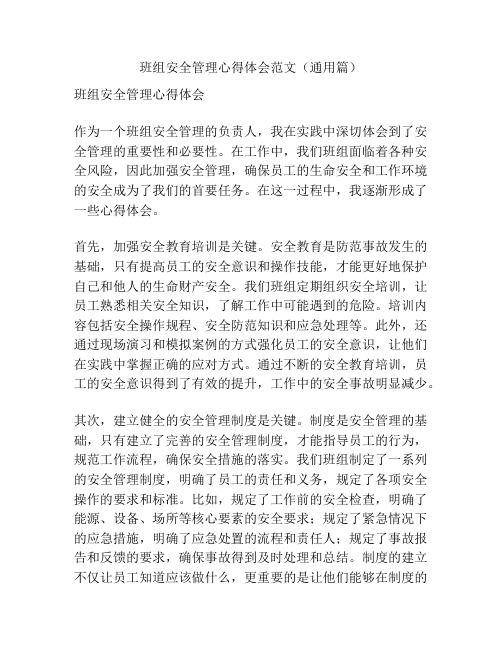 班组安全管理心得体会范文（通用篇）

班组安全管理心得体会

作为一个班组安全管理的负责人，我在实践中深切体会到了安全管理的重要性和必要性。在工作中，我们班组面临着各种安全风险，因此加强安全管理，确保员工的生命安全和工作环境的安全成为了我们的首要任务。在这一过程中，我逐渐形成了一些心得体会。

首先，加强安全教育培训是关键。安全教育是防范事故发生的基础，只有提高员工的安全意识和操作技能，才能更好地保护自己和他人的生命财产安全。我们班组定期组织安全培训，让员工熟悉相关安全知识，了解工作中可能遇到的危险。培训内容包括安全操作规程、安全防范知识和应急处理等。此外，还通过现场演习和模拟案例的方式强化员工的安全意识，让他们在实践中掌握正确的应对方式。通过不断的安全教育培训，员工的安全意识得到了有效的提升，工作中的安全事故明显减少。

其次，建立健全的安全管理制度是关键。制度是安全管理的基础，只有建立了完善的安全管理制度，才能指导员工的行为，规范工作流程，确保安全措施的落实。我们班组制定了一系列的安全管理制度，明确了员工的责任和义务，规定了各项安全操作的要求和标准。比如，规定了工作前的安全检查，明确了能源、设备、场所等核心要素的安全要求；规定了紧急情况下的应急措施，明确了应急处置的流程和责任人；规定了事故报告和反馈的要求，确保事故得到及时处理和总结。制度的建立不仅让员工知道应该做什么，更重要的是让他们能够在制度的